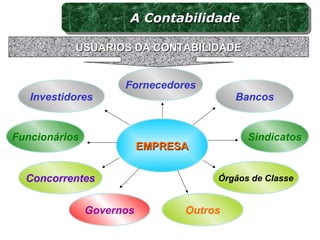 A Contabilidade

USUARIOS DA CONTABILIDADE

Fornecedores

Investidores

Bancos

Funcionários

EMPRESA

Sindicatos

Concorrentes

Órgãos de Classe

Governos

Outros